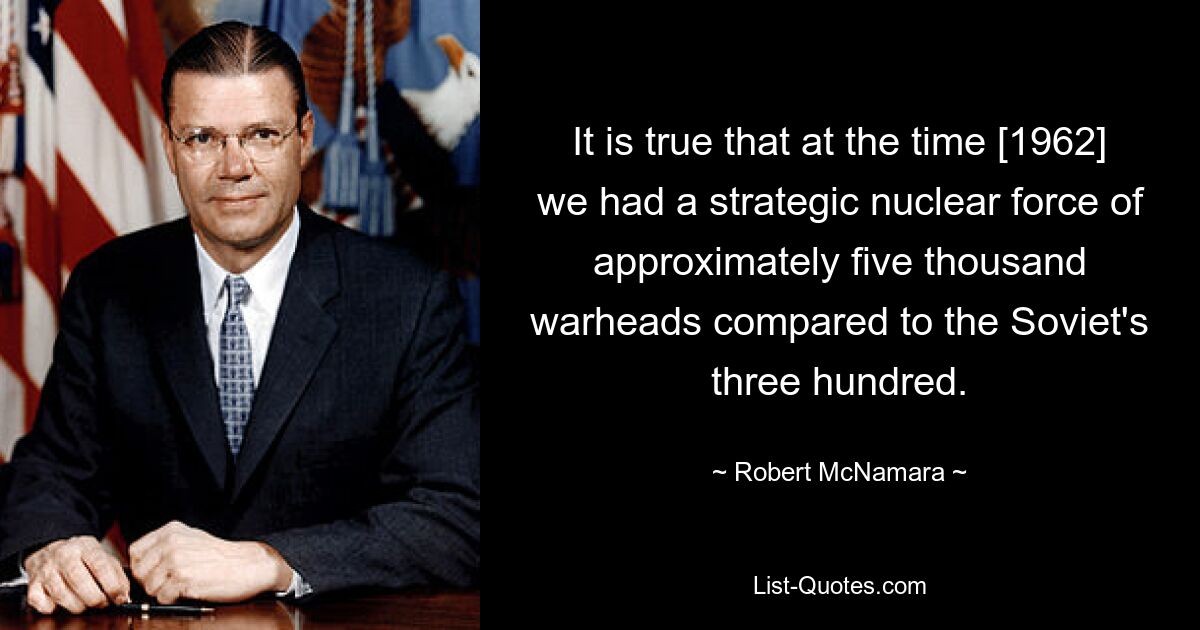 It is true that at the time [1962] we had a strategic nuclear force of approximately five thousand warheads compared to the Soviet's three hundred.

~ Robert McNamara ~

List-Quotes.com